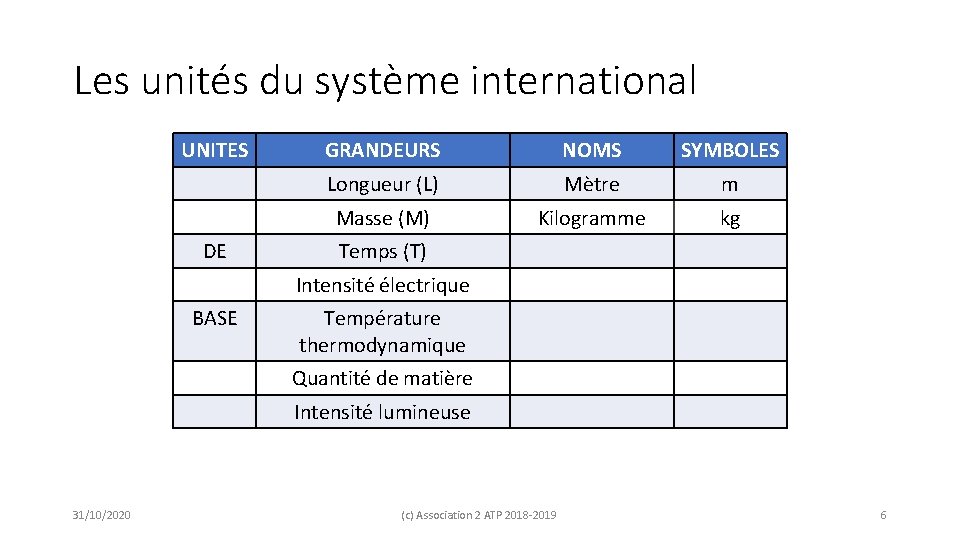 Les unités du système international

| UNITES | GRANDEURS | NOMS | SYMBOLES |
|---|---|---|---|
| | Longueur (L) | Mètre | m |
| | Masse (M) | Kilogramme | kg |
| DE | Temps (T) | | |
| | Intensité électrique | | |
| BASE | Température thermodynamique | | |
| | Quantité de matière | | |
| | Intensité lumineuse | | |

31/10/2020

(c) Association 2 ATP 2018-2019

6